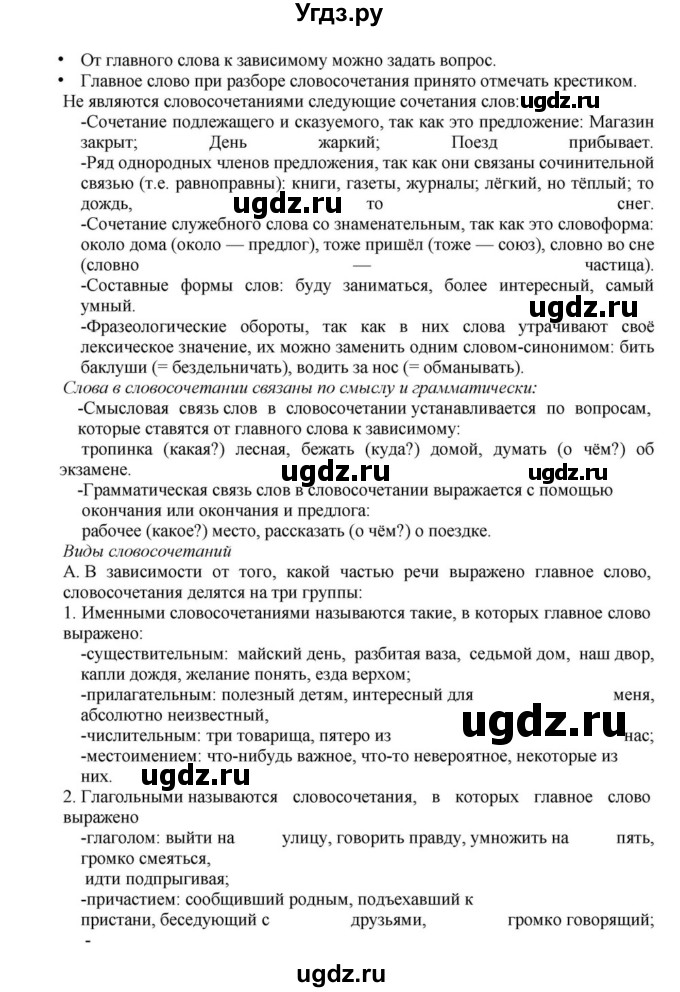 Угдз.ру

• От главного слова к зависимому можно задать вопрос.
• Главное слово при разборе словосочетания принято отмечать крестиком.

Не являются словосочетаниями следующие сочетания слов: ugdz.ru

-Сочетание подлежащего и сказуемого, так как это предложение: Магазин закрыт; День жаркий; Поезд прибывает.

-Ряд однородных членов предложения, так как они связаны сочинительной связью (т.е. равноправны): книги, газеты, журналы; лёгкий, но тёплый; то дождь, ugdz.ru то снег.

-Сочетание служебного слова со знаменательным, так как это словоформа: около дома (около — предлог), тоже пришёл (тоже — союз), словно во сне (словно — частица).

-Составные формы слов: буду заниматься, более интересный, самый умный. ugdz.ru

-Фразеологические обороты, так как в них слова утрачивают своё лексическое значение, их можно заменить одним словом-синонимом: бить баклуши (= бездельничать), водить за нос (= обманывать).

Слова в словосочетании связаны по смыслу и грамматически:

-Смысловая связь слов в словосочетании устанавливается по вопросам, которые ставятся от главного слова к зависимому:

тропинка (какая?) лесная, бежать (куда?) домой, думать (о чём?) об экзамене. ugdz.ru ugdz.ru

-Грамматическая связь слов в словосочетании выражается с помощью окончания или окончания и предлога:

рабочее (какое?) место, рассказать (о чём?) о поездке.

Виды словосочетаний

А. В зависимости от того, какой частью речи выражено главное слово, словосочетания делятся на три группы:

1. Именными словосочетаниями называются такие, в которых главное слово выражено:

-существительным: майский день, разбитая ваза, седьмой дом, наш двор, капли дождя, желание понять, езда верхом;

-прилагательным: полезный детям, интересный для меня, абсолютно неизвестный,

-числительным: три товарища, пятеро из ugdz.ru нас;

-местоимением: что-нибудь важное, что-то невероятное, некоторые из них. ugdz.ru

2. Глагольными называются словосочетания, в которых главное слово выражено

-глаголом: выйти на улицу, говорить правду, умножить на пять, громко смеяться,

идти подпрыгивая;

-причастием: сообщивший родным, подъехавший к пристани, беседующий с друзьями, громко говорящий;

-

ugdz.ru